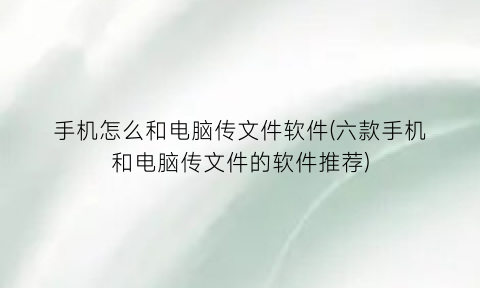 手机怎么和电脑传文件软件(六款手机和电脑传文件的软件推荐)